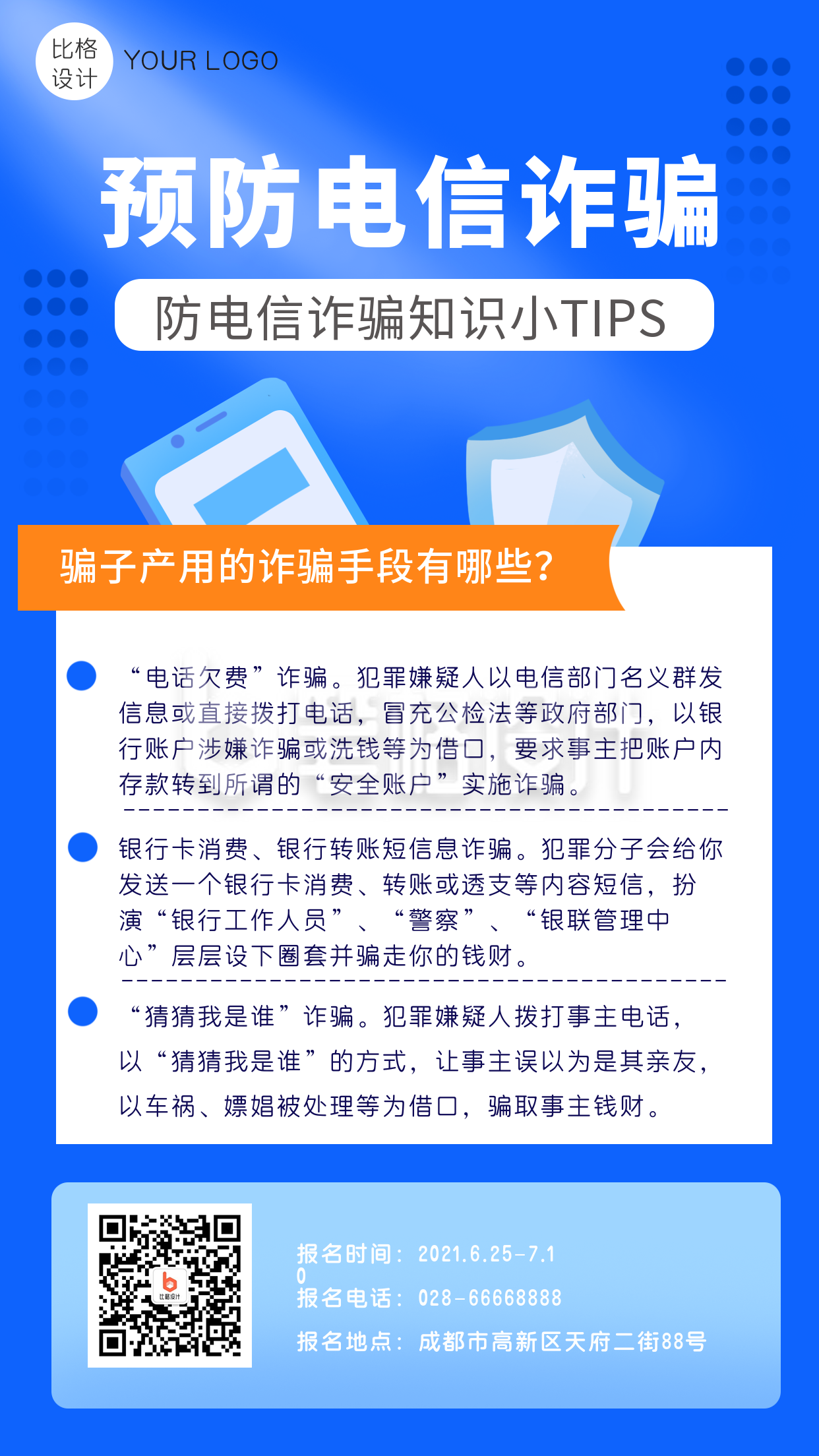 比格设计 YOUR LOGO

预防电信诈骗

防电信诈骗知识小TIPS

骗子产用的诈骗手段有哪些?

“电话欠费”诈骗。犯罪嫌疑人以电信部门名义群发信息或直接拨打电话，冒充公检法等政府部门，以银行账户涉嫌诈骗或洗钱等为借口，要求事主把账户内存款转到所谓的“安全账户”实施诈骗。

银行卡消费、银行转账短信息诈骗。犯罪分子会给你发送一个银行卡消费、转账或透支等内容短信，扮演“银行工作人员”、“警察”、“银联管理中心”层层设下圈套并骗走你的钱财。

“猜猜我是谁”诈骗。犯罪嫌疑人拨打事主电话，以“猜猜我是谁”的方式，让事主误以为是其亲友，以车祸、嫖娼被处理等为借口，骗取事主钱财。

比格设计

报名时间：2021.6.25-7.10
报名电话：028-66668888
报名地点：成都市高新区天府二街88号